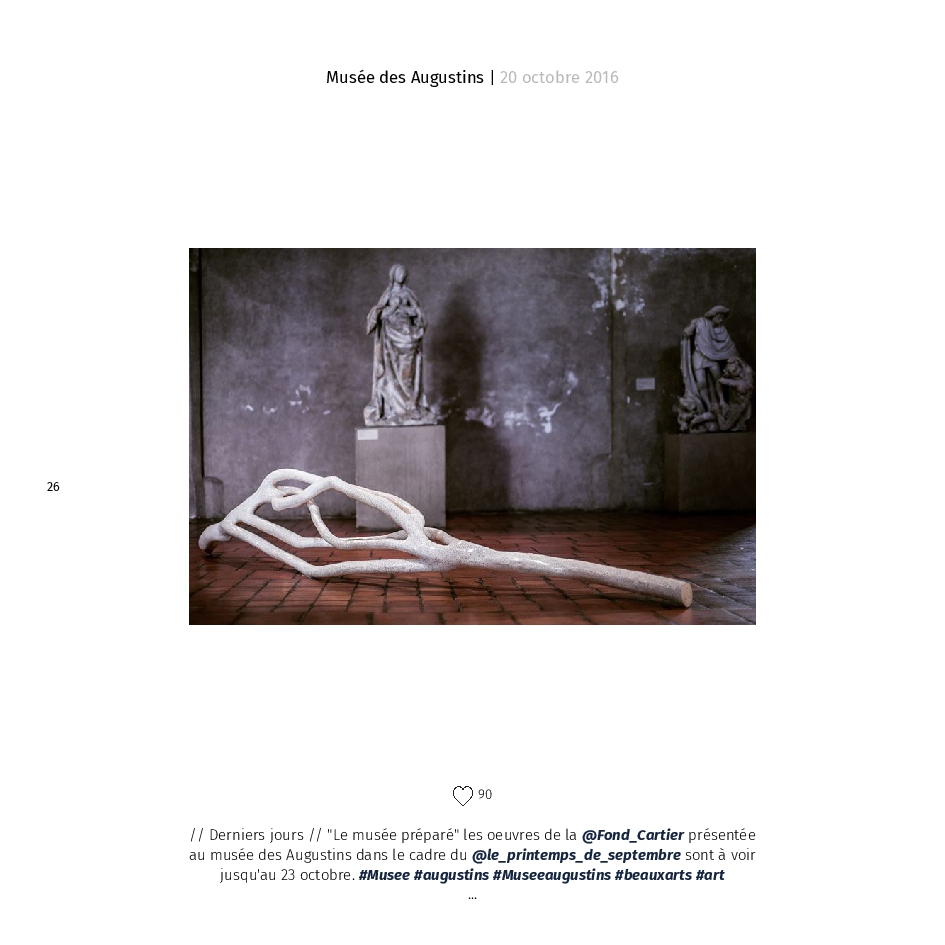 Musée des Augustins | 20 octobre 2016

26

90

// Derniers jours // "Le musée préparé" les oeuvres de la @Fond_Cartier présentée au musée des Augustins dans le cadre du @le_printemps_de_septembre sont à voir jusqu'au 23 octobre. #Musee #augustins #Museeaugustins #beauxarts #art
...